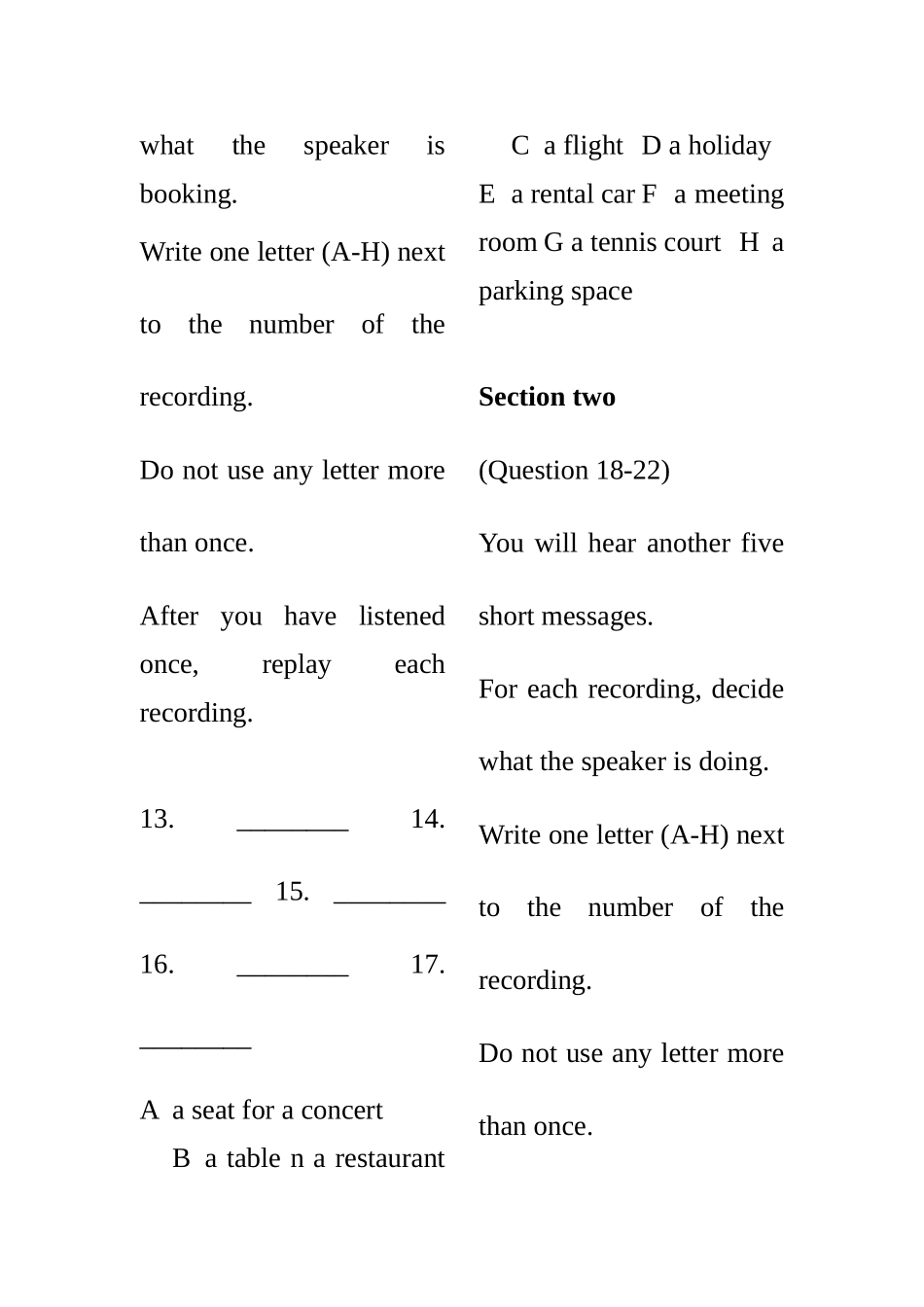 what the speaker is booking.

Write one letter (A-H) next to the number of the recording.

Do not use any letter more than once.

After you have listened once, replay each recording.

13. ____ 14. ____ 15. ____ 16. ____ 17. ____

A a seat for a concert B a table n a restaurant C a flight D a holiday E a rental car F a meeting room G a tennis court H a parking space

Section two

(Question 18-22)

You will hear another five short messages.

For each recording, decide what the speaker is doing.

Write one letter (A-H) next to the number of the recording.

Do not use any letter more than once.